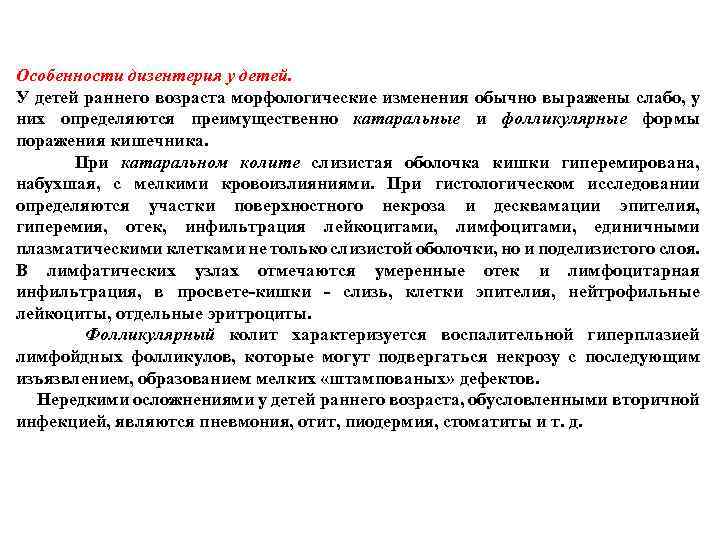 Особенности дизентерия у детей.
У детей раннего возраста морфологические изменения обычно выражены слабо, у них определяются преимущественно катаральные и фолликулярные формы поражения кишечника.

При катаральном колите слизистая оболочка кишки гиперемирована, набухшая, с мелкими кровоизлияниями. При гистологическом исследовании определяются участки поверхностного некроза и десквамации эпителия, гиперемия, отек, инфильтрация лейкоцитами, лимфоцитами, единичными плазматическими клетками не только слизистой оболочки, но и поделизистого слоя. В лимфатических узлах отмечаются умеренные отек и лимфоцитарная инфильтрация, в просвете-кишки - слизь, клетки эпителия, нейтрофильные лейкоциты, отдельные эритроциты.

Фолликулярный колит характеризуется воспалительной гиперплазией лимфойдных фолликулов, которые могут подвергаться некрозу с последующим изъязвлением, образованием мелких «штампованых» дефектов.

Нередкими осложнениями у детей раннего возраста, обусловленными вторичной инфекцией, являются пневмония, отит, пиодермия, стоматиты и т. д.